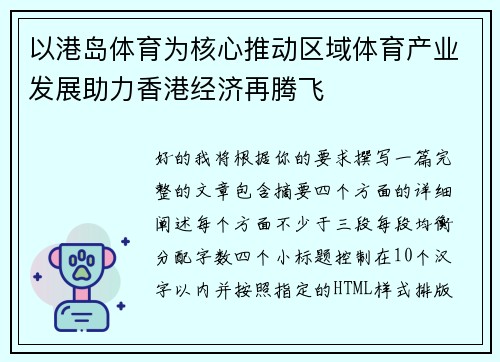 以港岛体育为核心推动区域体育产业发展助力香港经济再腾飞

好的我将根据你的要求撰写一篇完整的文章包含摘要四个方面的详细阐述每个方面不少于三段每段均衡分配字数四个小标题控制在10个汉字以内并按照指定的HTML样式排版